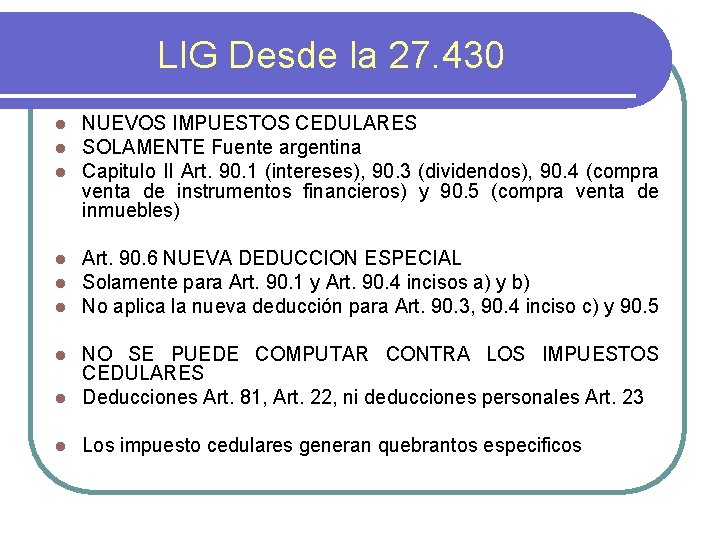 LIG Desde la 27.430

- NUEVOS IMPUESTOS CEDULARES
- SOLAMENTE Fuente argentina
- Capitulo II Art. 90.1 (intereses), 90.3 (dividendos), 90.4 (compra venta de instrumentos financieros) y 90.5 (compra venta de inmuebles)

- Art. 90.6 NUEVA DEDUCCION ESPECIAL
- Solamente para Art. 90.1 y Art. 90.4 incisos a) y b)
- No aplica la nueva deducción para Art. 90.3, 90.4 inciso c) y 90.5

- NO SE PUEDE COMPUTAR CONTRA LOS IMPUESTOS CEDULARES
- Deducciones Art. 81, Art. 22, ni deducciones personales Art. 23

- Los impuesto cedulares generan quebrantos especificos